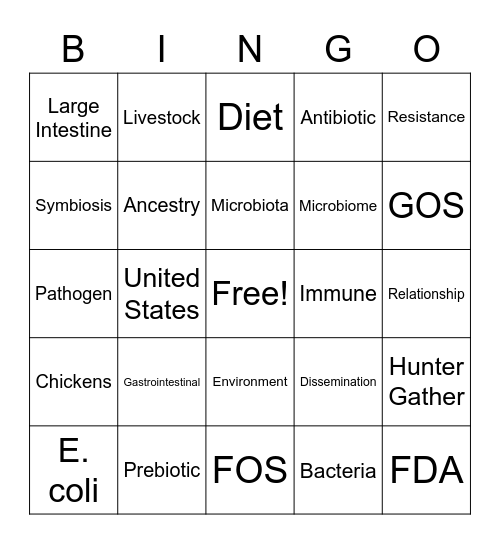 | B | I | N | G | O |
|---|---|---|---|---|
| Large Intestine | Livestock | Diet | Antibiotic | Resistance |
| Symbiosis | Ancestry | Microbiota | Microbiome | GOS |
| Pathogen | United States | Free! | Immune | Relationship |
| Chickens | Gastrointestinal | Environment | Dissemination | Hunter Gather |
| E. coli | Prebiotic | FOS | Bacteria | FDA |